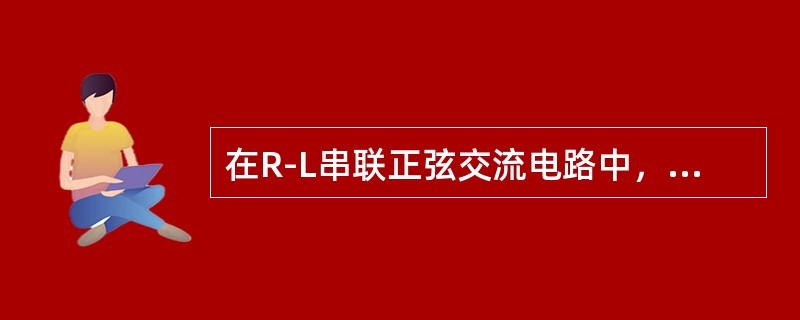 在R-L串联正弦交流电路中，...